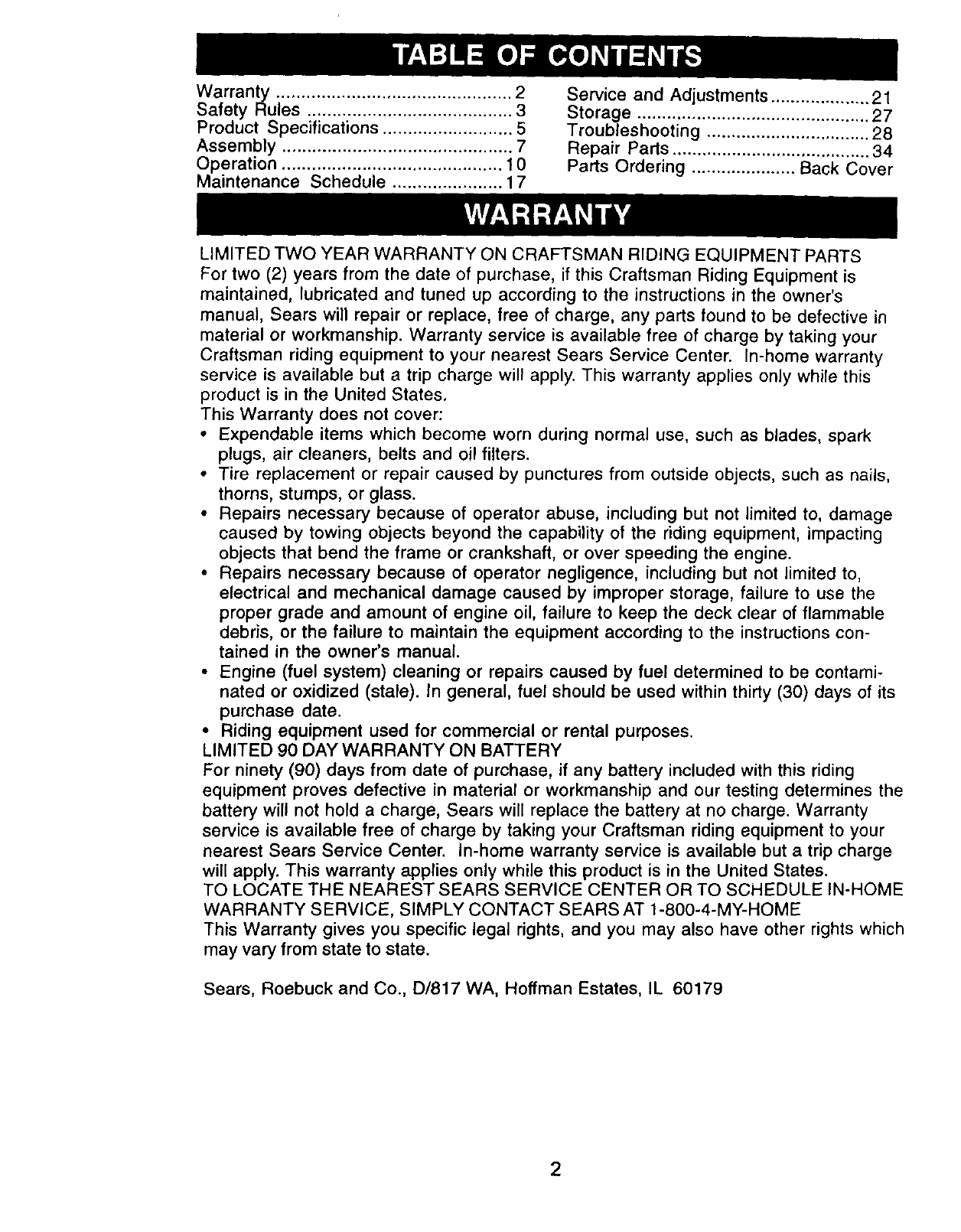 TABLE OF CONTENTS

Warranty ............................................... 2
Safety Rules ......................................... 3
Product Specifications .......................... 5
Assembly .............................................. 7
Operation ........................................... 10
Maintenance Schedule ..................... 17

Service and Adjustments .................... 21
Storage ............................................... 27
Troubleshooting ................................. 28
Repair Parts ........................................ 34
Parts Ordering ..................... Back Cover

WARRANTY

LIMITED TWO YEAR WARRANTY ON CRAFTSMAN RIDING EQUIPMENT PARTS
For two (2) years from the date of purchase, if this Craftsman Riding Equipment is maintained, lubricated and tuned up according to the instructions in the owner's manual, Sears will repair or replace, free of charge, any parts found to be defective in material or workmanship. Warranty service is available free of charge by taking your Craftsman riding equipment to your nearest Sears Service Center. In-home warranty service is available but a trip charge will apply. This warranty applies only while this product is in the United States.
This Warranty does not cover:
• Expendable items which become worn during normal use, such as blades, spark plugs, air cleaners, belts and oil filters.
• Tire replacement or repair caused by punctures from outside objects, such as nails, thorns, stumps, or glass.
• Repairs necessary because of operator abuse, including but not limited to, damage caused by towing objects beyond the capability of the riding equipment, impacting objects that bend the frame or crankshaft, or over speeding the engine.
• Repairs necessary because of operator negligence, including but not limited to, electrical and mechanical damage caused by improper storage, failure to use the proper grade and amount of engine oil, failure to keep the deck clear of flammable debris, or the failure to maintain the equipment according to the instructions contained in the owner's manual.
• Engine (fuel system) cleaning or repairs caused by fuel determined to be contaminated or oxidized (stale). In general, fuel should be used within thirty (30) days of its purchase date.
• Riding equipment used for commercial or rental purposes.
LIMITED 90 DAY WARRANTY ON BATTERY
For ninety (90) days from date of purchase, if any battery included with this riding equipment proves defective in material or workmanship and our testing determines the battery will not hold a charge, Sears will replace the battery at no charge. Warranty service is available free of charge by taking your Craftsman riding equipment to your nearest Sears Service Center. In-home warranty service is available but a trip charge will apply. This warranty applies only while this product is in the United States.
TO LOCATE THE NEAREST SEARS SERVICE CENTER OR TO SCHEDULE IN-HOME WARRANTY SERVICE, SIMPLY CONTACT SEARS AT 1-800-4-MY-HOME
This Warranty gives you specific legal rights, and you may also have other rights which may vary from state to state.

Sears, Roebuck and Co., D/817 WA, Hoffman Estates, IL 60179

2